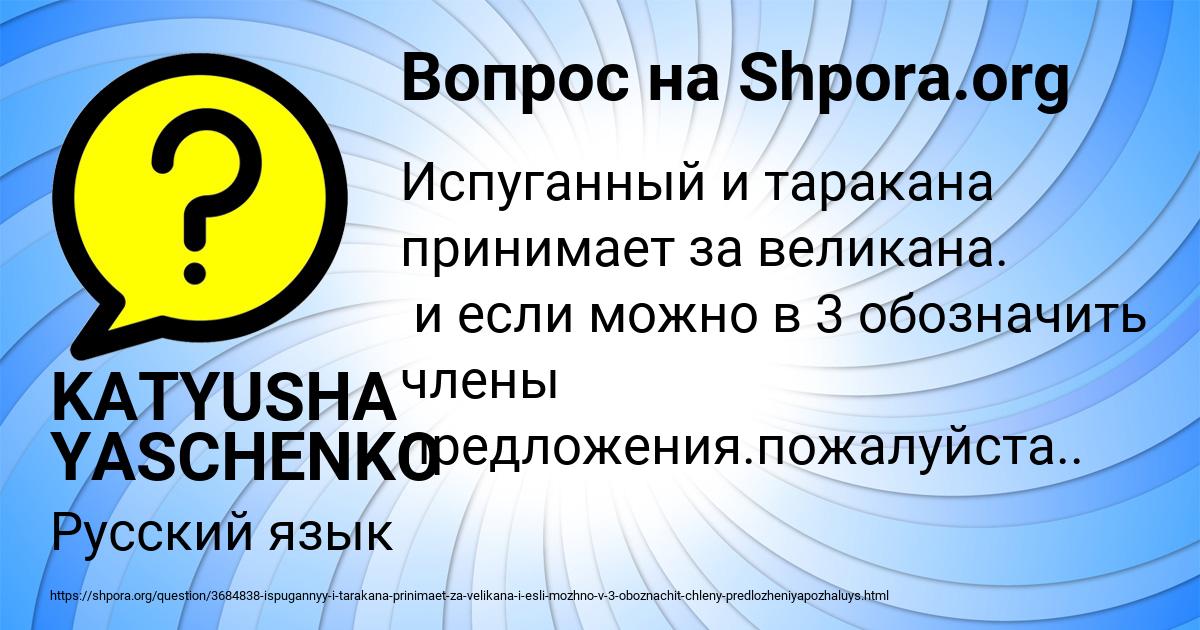 Вопрос на Shpora.org

Испуганный и таракана принимает за великана. и если можно в 3 обозначить члены предложения.пожалуйста..

KATYUSHA YASCHENKO

Русский язык

https://shpora.org/question/3684838-ispugannyy-i-tarakana-prinimaet-za-velikana-i-esli-mozhno-v-3-oboznachit-chleny-predlozheniyapozhaluys.html